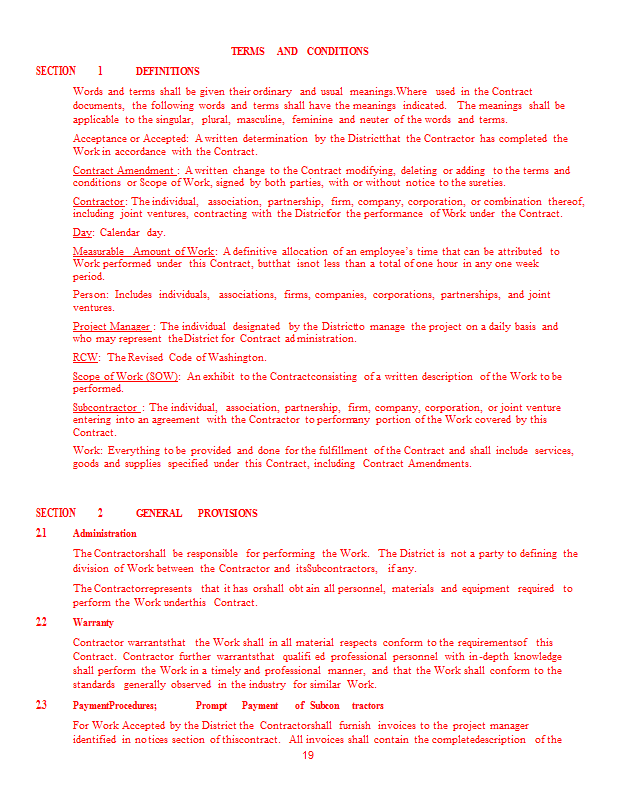 TERMS AND CONDITIONS

SECTION 1 DEFINITIONS

Words and terms shall be given their ordinary and usual meanings.Where used in the Contract documents, the following words and terms shall have the meanings indicated. The meanings shall be applicable to the singular, plural, masculine, feminine and neuter of the words and terms.

Acceptance or Accepted: A written determination by the Districtthat the Contractor has completed the Work in accordance with the Contract.

Contract Amendment : A written change to the Contract modifying, deleting or adding to the terms and conditions or Scope of Work, signed by both parties, with or without notice to the sureties.

Contractor: The individual, association, partnership, firm, company, corporation, or combination thereof, including joint ventures, contracting with the Districtfor the performance of Work under the Contract.

Day: Calendar day.

Measurable Amount of Work: A definitive allocation of an employee's time that can be attributed to Work performed under this Contract, butthat isnot less than a total of one hour in any one week period.

Person: Includes individuals, associations, firms, companies, corporations, partnerships, and joint ventures.

Project Manager : The individual designated by the Districtto manage the project on a daily basis and who may represent theDistrict for Contract administration.

RCW: The Revised Code of Washington.

Scope of Work (SOW): An exhibit to the Contractconsisting of a written description of the Work to be performed.

Subcontractor : The individual, association, partnership, firm, company, corporation, or joint venture entering into an agreement with the Contractor to performany portion of the Work covered by this Contract.

Work: Everything to be provided and done for the fulfillment of the Contract and shall include services, goods and supplies specified under this Contract, including Contract Amendments.

SECTION 2 GENERAL PROVISIONS

21 Administration

The Contractorshall be responsible for performing the Work. The District is not a party to defining the division of Work between the Contractor and itsSubcontractors, if any.

The Contractorrepresents that it has orshall obt ain all personnel, materials and equipment required to perform the Work underthis Contract.

22 Warranty

Contractor warrantsthat the Work shall in all material respects conform to the requirementsof this Contract. Contractor further warrantsthat qualifi ed professional personnel with in-depth knowledge shall perform the Work in a timely and professional manner, and that the Work shall conform to the standards generally observed in the industry for similar Work.

23 PaymentProcedures; Prompt Payment of Subcon tractors

For Work Accepted by the District the Contractorshall furnish invoices to the project manager identified in notices section of thiscontract. All invoices shall contain the completedescription of the

19